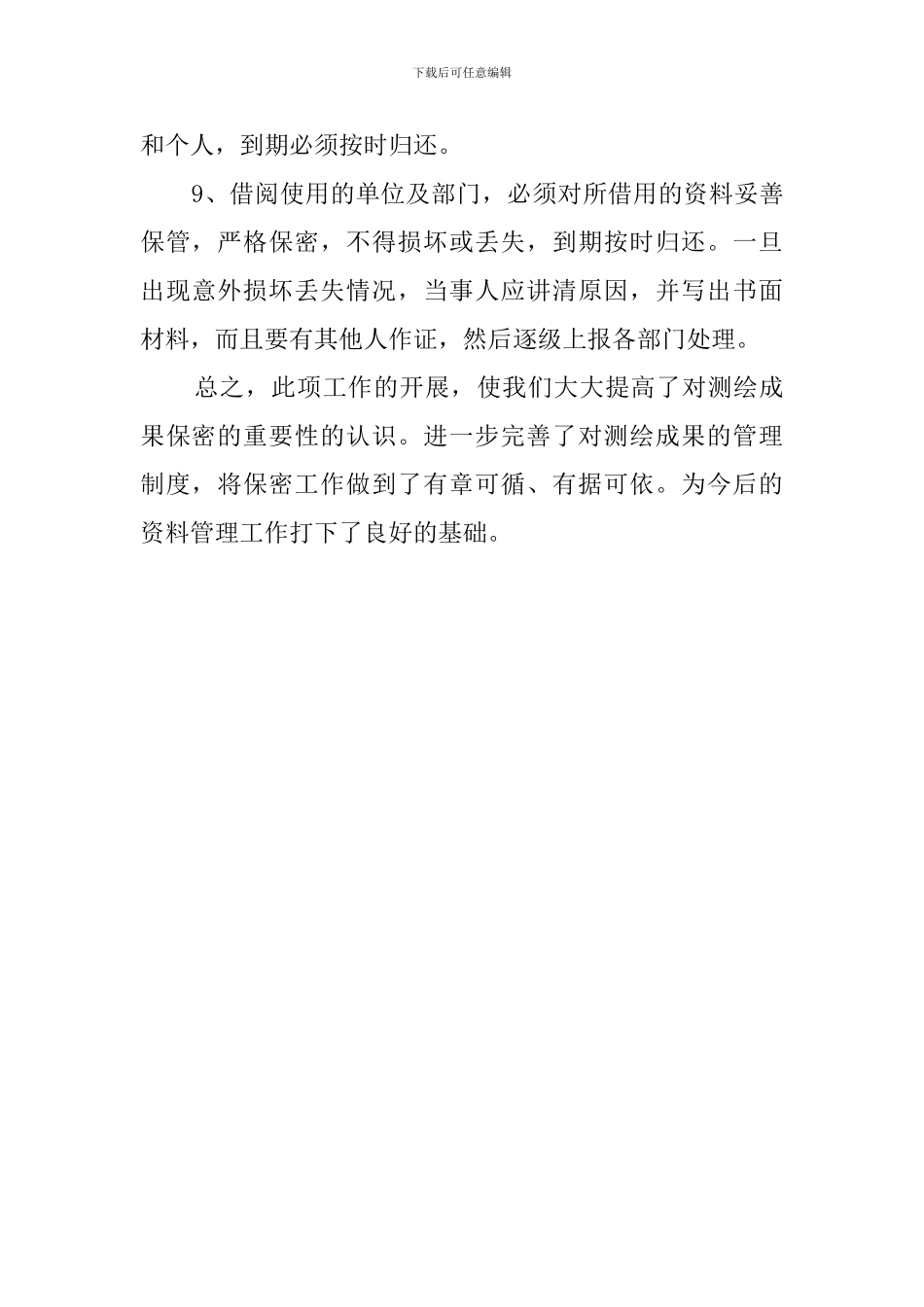 下载后可任意编辑

和个人，到期必须按时归还。

9、借阅使用的单位及部门，必须对所借用的资料妥善保管，严格保密，不得损坏或丢失，到期按时归还。一旦出现意外损坏丢失情况，当事人应讲清原因，并写出书面材料，而且要有其他人作证，然后逐级上报各部门处理。

总之，此项工作的开展，使我们大大提高了对测绘成果保密的重要性的认识。进一步完善了对测绘成果的管理制度，将保密工作做到了有章可循、有据可依。为今后的资料管理工作打下了良好的基础。